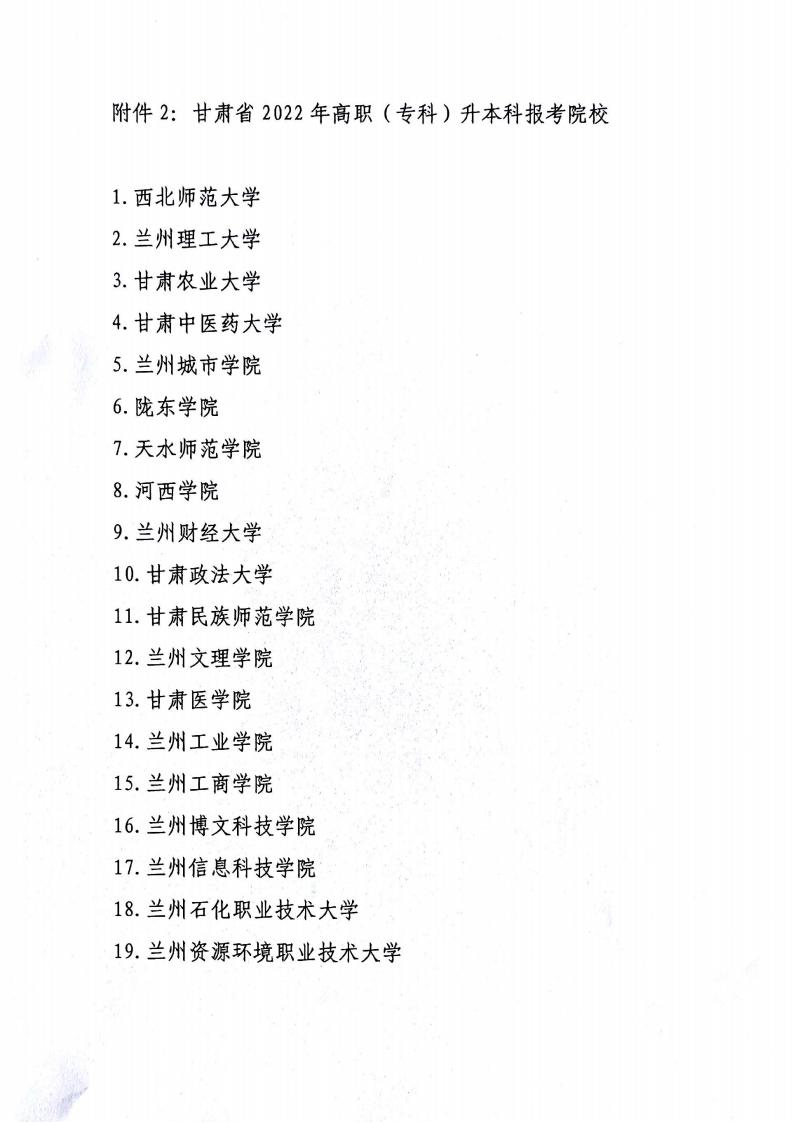 附件 2：甘肃省 2022 年高职（专科）升本科报考院校

1. 西北师范大学
2. 兰州理工大学
3. 甘肃农业大学
4. 甘肃中医药大学
5. 兰州城市学院
6. 陇东学院
7. 天水师范学院
8. 河西学院
9. 兰州财经大学
10. 甘肃政法大学
11. 甘肃民族师范学院
12. 兰州文理学院
13. 甘肃医学院
14. 兰州工业学院
15. 兰州工商学院
16. 兰州博文科技学院
17. 兰州信息科技学院
18. 兰州石化职业技术大学
19. 兰州资源环境职业技术大学